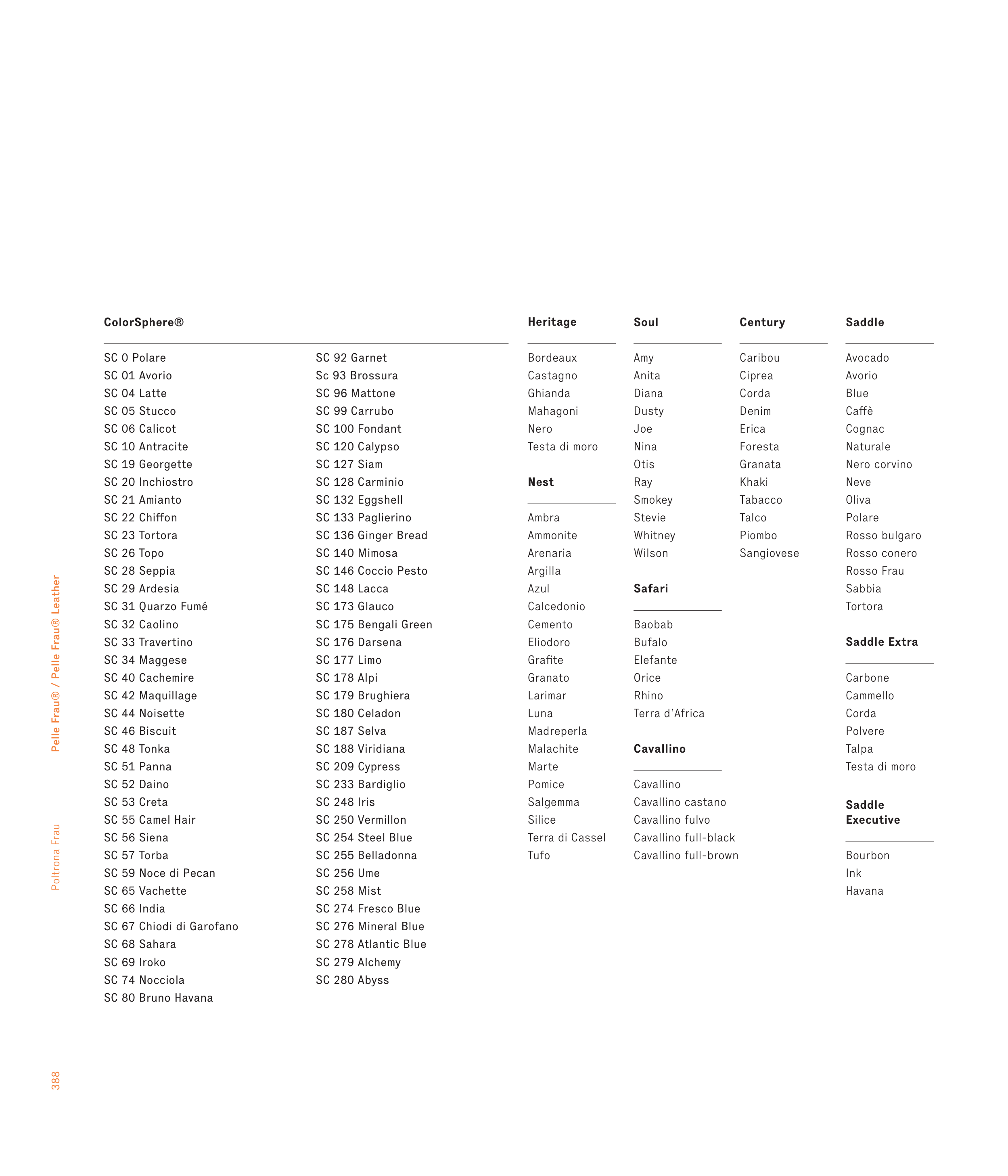 Pelle Frau® / Pelle Frau® Leather

Poltrona Frau

388

ColorSphere®

SC 0 Polare
SC 01 Avorio
SC 04 Latte
SC 05 Stucco
SC 06 Calicot
SC 10 Antracite
SC 19 Georgette
SC 20 Inchiostro
SC 21 Amianto
SC 22 Chiffon
SC 23 Tortora
SC 26 Topo
SC 28 Seppia
SC 29 Ardesia
SC 31 Quarzo Fumé
SC 32 Caolino
SC 33 Travertino
SC 34 Maggese
SC 40 Cachemire
SC 42 Maquillage
SC 44 Noisette
SC 46 Biscuit
SC 48 Tonka
SC 51 Panna
SC 52 Daino
SC 53 Creta
SC 55 Camel Hair
SC 56 Siena
SC 57 Torba
SC 59 Noce di Pecan
SC 65 Vachette
SC 66 India
SC 67 Chiodi di Garofano
SC 68 Sahara
SC 69 Iroko
SC 74 Nocciola
SC 80 Bruno Havana

SC 92 Garnet
Sc 93 Brossura
SC 96 Mattone
SC 99 Carrubo
SC 100 Fondant
SC 120 Calypso
SC 127 Siam
SC 128 Carminio
SC 132 Eggshell
SC 133 Paglierino
SC 136 Ginger Bread
SC 140 Mimosa
SC 146 Coccio Pesto
SC 148 Lacca
SC 173 Glauco
SC 175 Bengali Green
SC 176 Darsena
SC 177 Limo
SC 178 Alpi
SC 179 Brughiera
SC 180 Celadon
SC 187 Selva
SC 188 Viridiana
SC 209 Cypress
SC 233 Bardiglio
SC 248 Iris
SC 250 Vermillon
SC 254 Steel Blue
SC 255 Belladonna
SC 256 Ume
SC 258 Mist
SC 274 Fresco Blue
SC 276 Mineral Blue
SC 278 Atlantic Blue
SC 279 Alchemy
SC 280 Abyss

Heritage

Bordeaux
Castagno
Ghianda
Mahagoni
Nero
Testa di moro

Nest

Ambra
Ammonite
Arenaria
Argilla
Azul
Calcedonio
Cemento
Eliodoro
Grafite
Granato
Larimar
Luna
Madreperla
Malachite
Marte
Pomice
Salgemma
Silice
Terra di Cassel
Tufo

Soul

Amy
Anita
Diana
Dusty
Joe
Nina
Otis
Ray
Smokey
Stevie
Whitney
Wilson

Safari

Baobab
Bufalo
Elefante
Orice
Rhino
Terra d'Africa

Cavallino

Cavallino
Cavallino castano
Cavallino fulvo
Cavallino full-black
Cavallino full-brown

Century

Caribou
Ciprea
Corda
Denim
Erica
Foresta
Granata
Khaki
Tabacco
Talco
Piombo
Sangiovese

Saddle

Avocado
Avorio
Blue
Caffè
Cognac
Naturale
Nero corvino
Neve
Oliva
Polare
Rosso bulgaro
Rosso conero
Rosso Frau
Sabbia
Tortora

Saddle Extra

Carbone
Cammello
Corda
Polvere
Talpa
Testa di moro

Saddle Executive

Bourbon
Ink
Havana